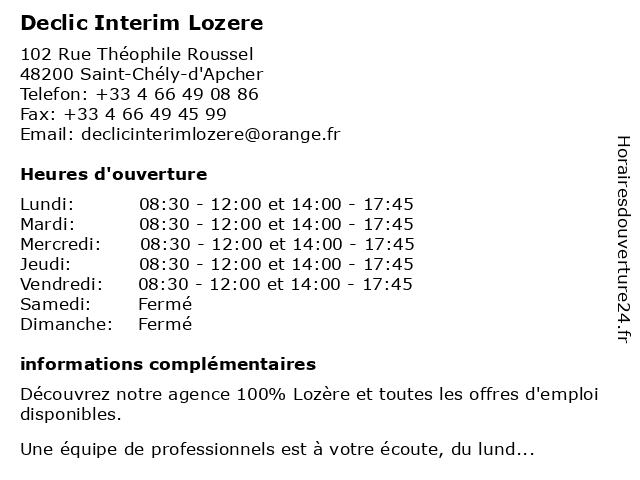 Declic Interim Lozere

102 Rue Théophile Roussel
48200 Saint-Chély-d'Apcher
Telefon: +33 4 66 49 08 86
Fax: +33 4 66 49 45 99
Email: declicinterimlozere@orange.fr

Heures d'ouverture

| | |
|---|---|
| Lundi: | 08:30 - 12:00 et 14:00 - 17:45 |
| Mardi: | 08:30 - 12:00 et 14:00 - 17:45 |
| Mercredi: | 08:30 - 12:00 et 14:00 - 17:45 |
| Jeudi: | 08:30 - 12:00 et 14:00 - 17:45 |
| Vendredi: | 08:30 - 12:00 et 14:00 - 17:45 |
| Samedi: | Fermé |
| Dimanche: | Fermé |

informations complémentaires

Découvrez notre agence 100% Lozère et toutes les offres d'emploi disponibles.

Une équipe de professionnels est à votre écoute, du lund...

Horairesdouverture24.fr